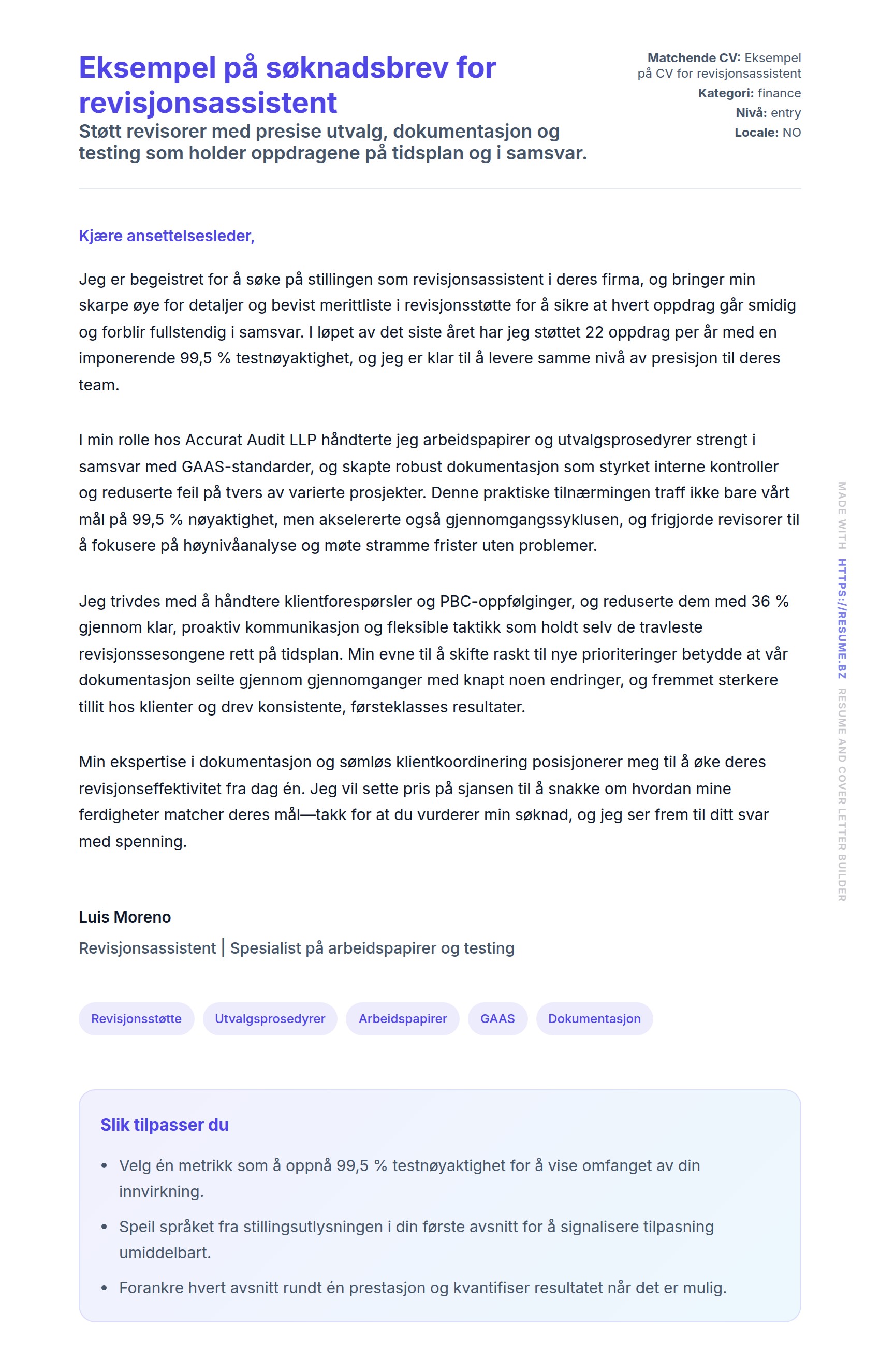 Eksempel på søknadsbrev for revisjonsassistent

Støtt revisorer med presise utvalg, dokumentasjon og testing som holder oppdragene på tidsplan og i samsvar.

Matchende CV: Eksempel på CV for revisjonsassistent
Kategori: finance
Nivå: entry
Locale: NO

Kjære ansettelsesleder,

Jeg er begeistret for å søke på stillingen som revisjonsassistent i deres firma, og bringer min skarpe øye for detaljer og bevist merittliste i revisjonsstøtte for å sikre at hvert oppdrag går smidig og forblir fullstendig i samsvar. I løpet av det siste året har jeg støttet 22 oppdrag per år med en imponerende 99,5 % testnøyaktighet, og jeg er klar til å levere samme nivå av presisjon til deres team.

I min rolle hos Accurat Audit LLP håndterte jeg arbeidspapirer og utvalgsprosedyrer strengt i samsvar med GAAS-standarder, og skapte robust dokumentasjon som styrket interne kontroller og reduserte feil på tvers av varierte prosjekter. Denne praktiske tilnærmingen traff ikke bare vårt mål på 99,5 % nøyaktighet, men akselererte også gjennomgangssyklusen, og frigjorde revisorer til å fokusere på høynivåanalyse og møte stramme frister uten problemer.

Jeg trivdes med å håndtere klientforespørsler og PBC-oppfølginger, og reduserte dem med 36 % gjennom klar, proaktiv kommunikasjon og fleksible taktikk som holdt selv de travleste revisjonssesongene rett på tidsplan. Min evne til å skifte raskt til nye prioriteringer betydde at vår dokumentasjon seilte gjennom gjennomganger med knapt noen endringer, og fremmet sterkere tillit hos klienter og drev konsistente, førsteklasses resultater.

Min ekspertise i dokumentasjon og sømløs klientkoordinering posisjonerer meg til å øke deres revisjonseffektivitet fra dag én. Jeg vil sette pris på sjansen til å snakke om hvordan mine ferdigheter matcher deres mål—takk for at du vurderer min søknad, og jeg ser frem til ditt svar med spenning.

Luis Moreno
Revisjonsassistent | Spesialist på arbeidspapirer og testing

Revisjonsstøtte
Utvalgsprosedyrer
Arbeidspapirer
GAAS
Dokumentasjon

Slik tilpasser du

• Velg én metrikk som å oppnå 99,5 % testnøyaktighet for å vise omfanget av din innvirkning.
• Speil språket fra stillingsutlysningen i din første avsnitt for å signalisere tilpasning umiddelbart.
• Forankre hvert avsnitt rundt én prestasjon og kvantifiser resultatet når det er mulig.

MADE WITH HTTPS://RESUME.BZ RESUME AND COVER LETTER BUILDER